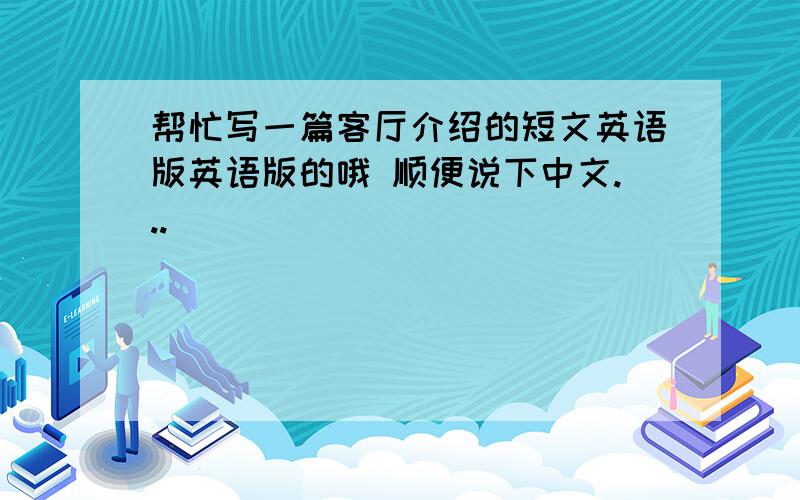 帮忙写一篇客厅介绍的短文英语版英语版的哦 顺便说下中文...

E-LEARNING